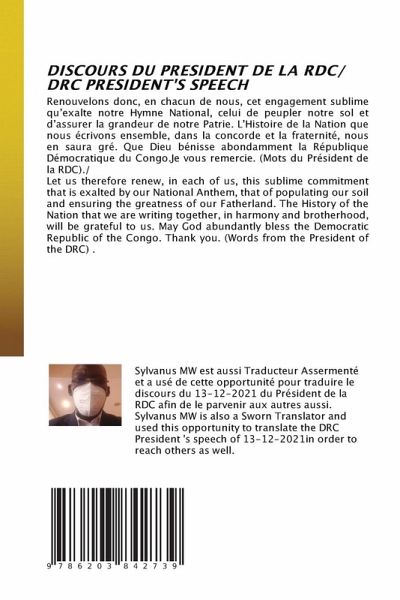 DISCOURS DU PRESIDENT DE LA RDC/ DRC PRESIDENT'S SPEECH

Renouvelons donc, en chacun de nous, cet engagement sublime qu'exalte notre Hymne National, celui de peupler notre sol et d'assurer la grandeur de notre Patrie. L'Histoire de la Nation que nous écrivons ensemble, dans la concorde et la fraternité, nous en saura gré. Que Dieu bénisse abondamment la République Démocratique du Congo.Je vous remercie. (Mots du Président de la RDC)./
Let us therefore renew, in each of us, this sublime commitment that is exalted by our National Anthem, that of populating our soil and ensuring the greatness of our Fatherland. The History of the Nation that we are writing together, in harmony and brotherhood, will be grateful to us. May God abundantly bless the Democratic Republic of the Congo. Thank you. (Words from the President of the DRC) .

Sylvanus MW est aussi Traducteur Assermenté et a usé de cette opportunité pour traduire le discours du 13-12-2021 du Président de la RDC afin de le parvenir aux autres aussi.
Sylvanus MW is also a Sworn Translator and used this opportunity to translate the DRC President 's speech of 13-12-2021in order to reach others as well.

9 786203 842739